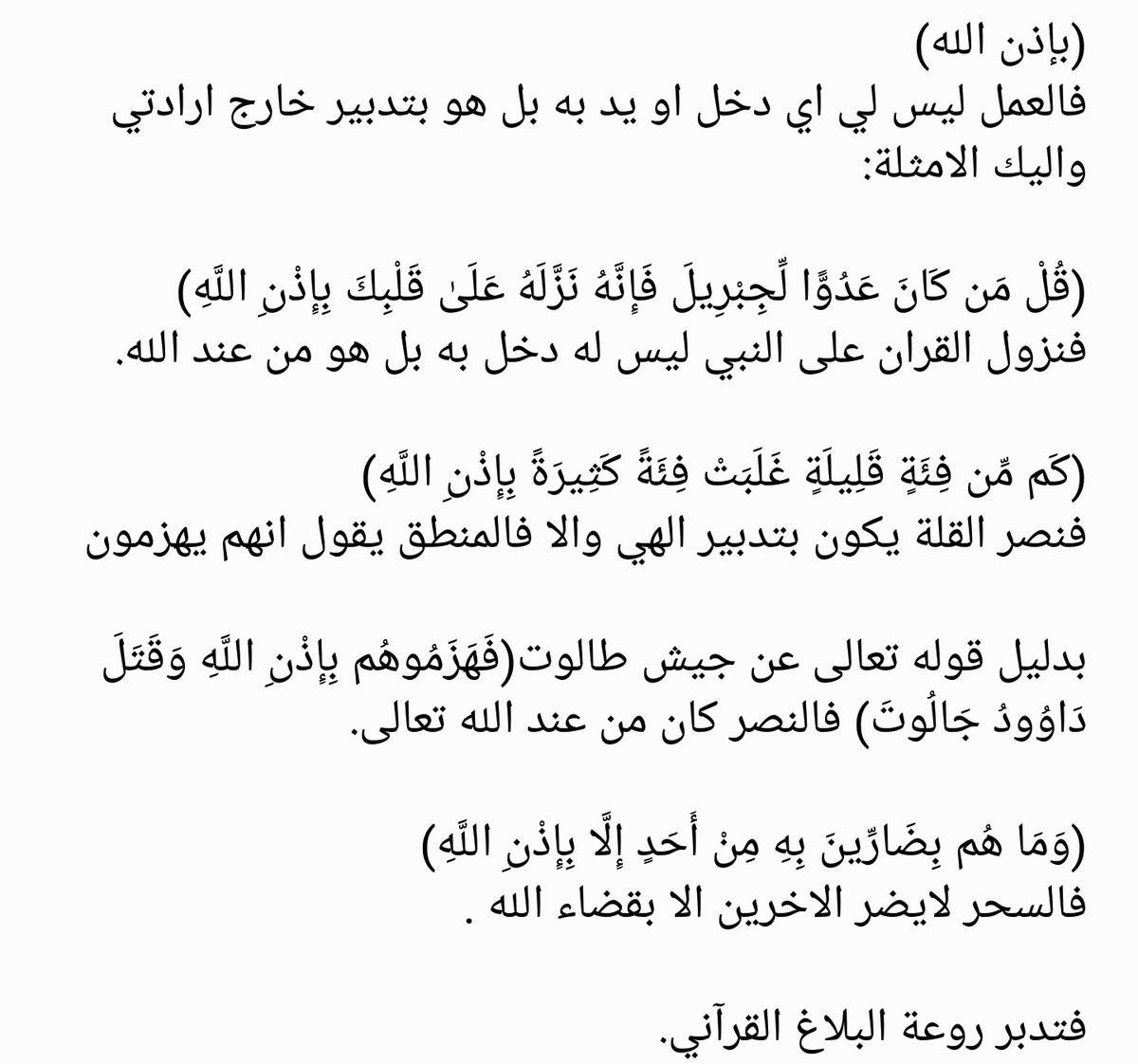 (بإذن الله)
فالعمل ليس لي اي دخل او يد به بل هو بتدبير خارج ارادتي واليك الامثلة:

(قُلْ مَن كَانَ عَدُوًّا لِّجِبْرِيلَ فَإِنَّهُ نَزَّلَهُ عَلَىٰ قَلْبِكَ بِإِذْنِ اللَّهِ)
فنزول القران على النبي ليس له دخل به بل هو من عند الله.

(كَم مِّن فِئَةٍ قَلِيلَةٍ غَلَبَتْ فِئَةً كَثِيرَةً بِإِذْنِ اللَّهِ)
فنصر القلة يكون بتدبير الهي والا فالمنطق يقول انهم يهزمون

بدليل قوله تعالى عن جيش طالوت(فَهَزَمُوهُم بِإِذْنِ اللَّهِ وَقَتَلَ دَاوُودُ جَالُوتَ) فالنصر كان من عند الله تعالى.

(وَمَا هُم بِضَارِّينَ بِهِ مِنْ أَحَدٍ إِلَّا بِإِذْنِ اللَّهِ)
فالسحر لايضر الاخرين الا بقضاء الله .

فتدبر روعة البلاغ القرآني.